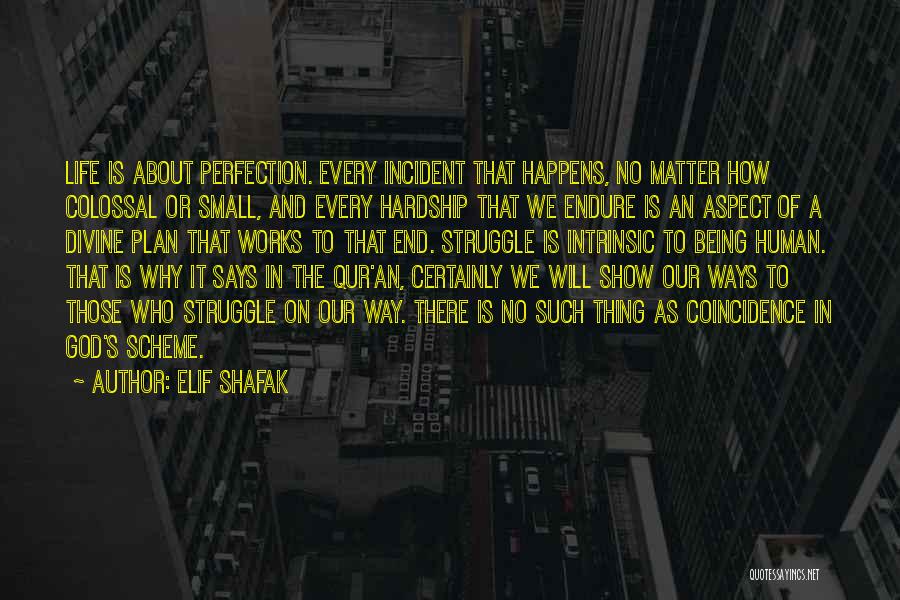 LIFE IS ABOUT PERFECTION. EVERY INCIDENT THAT HAPPENS, NO MATTER HOW COLOSSAL OR SMALL, AND EVERY HARDSHIP THAT WE ENDURE IS AN ASPECT OF A DIVINE PLAN THAT WORKS TO THAT END. STRUGGLE IS INTRINSIC TO BEING HUMAN. THAT IS WHY IT SAYS IN THE QUR'AN, CERTAINLY WE WILL SHOW OUR WAYS TO THOSE WHO STRUGGLE ON OUR WAY. THERE IS NO SUCH THING AS COINCIDENCE IN GOD'S SCHEME.

~ AUTHOR: ELIF SHAFAK

QUOTESSAYINGS.NET